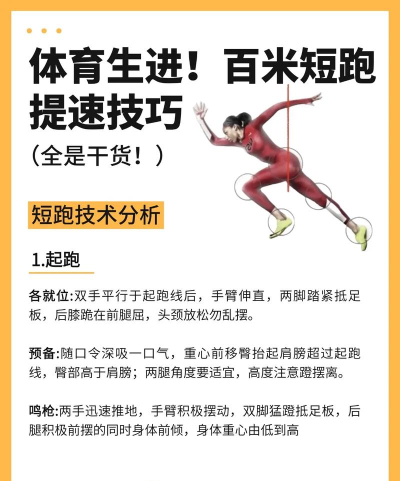 体育生进！百米短跑提速技巧
（全是干货！）

短跑技术分析

1.起跑

各就位:双手平行于起跑线后，手臂伸直，两脚踏紧抵足板，后膝跪在前腿屈，头颈放松勿乱摆。

预备:随口令深吸一口气，重心前移臀抬起肩膀超过起跑线，臀部高于肩膀；两腿角度要适宜，高度注意蹬摆离。

鸣枪:两手迅速推地，手臂积极摆动，双脚猛蹬抵足板，后腿积极前摆的同时身体前倾，身体重心由低到高